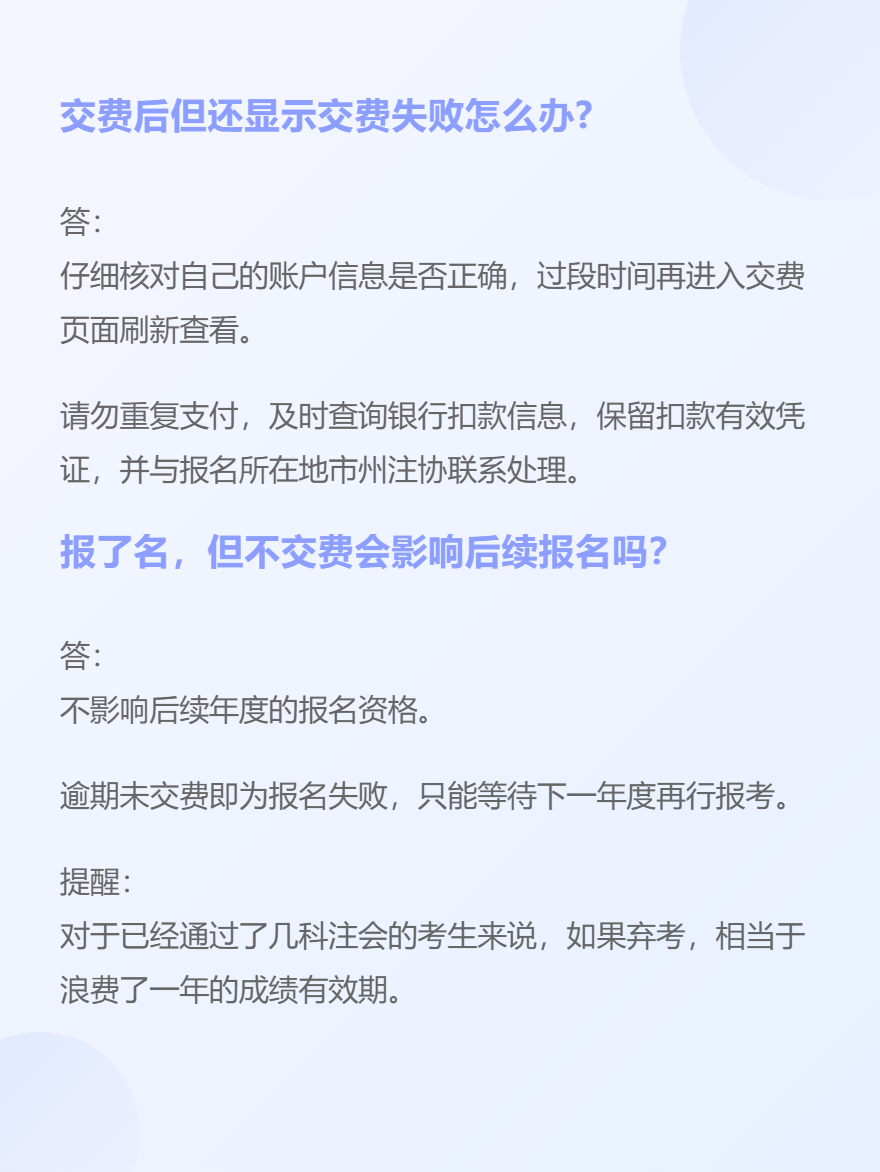 交费后但还显示交费失败怎么办?

答:
仔细核对自己的账户信息是否正确，过段时间再进入交费页面刷新查看。

请勿重复支付，及时查询银行扣款信息，保留扣款有效凭证，并与报名所在地市州注协联系处理。

报了名，但不交费会影响后续报名吗?

答:
不影响后续年度的报名资格。

逾期未交费即为报名失败，只能等待下一年度再行报考。

提醒:
对于已经通过了几科注会的考生来说，如果弃考，相当于浪费了一年的成绩有效期。